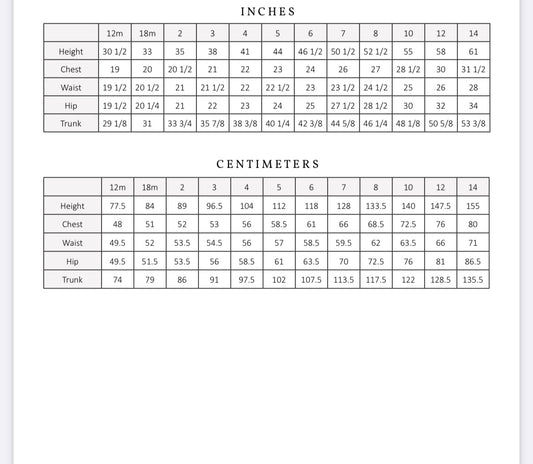 INCHES

| | 12m | 18m | 2 | 3 | 4 | 5 | 6 | 7 | 8 | 10 | 12 | 14 |
|---|---|---|---|---|---|---|---|---|---|---|---|---|
| Height | 30 1/2 | 33 | 35 | 38 | 41 | 44 | 46 1/2 | 50 1/2 | 52 1/2 | 55 | 58 | 61 |
| Chest | 19 | 20 | 20 1/2 | 21 | 22 | 23 | 24 | 26 | 27 | 28 1/2 | 30 | 31 1/2 |
| Waist | 19 1/2 | 20 1/2 | 21 | 21 1/2 | 22 | 22 1/2 | 23 | 23 1/2 | 24 1/2 | 25 | 26 | 28 |
| Hip | 19 1/2 | 20 1/4 | 21 | 22 | 23 | 24 | 25 | 27 1/2 | 28 1/2 | 30 | 32 | 34 |
| Trunk | 29 1/8 | 31 | 33 3/4 | 35 7/8 | 38 3/8 | 40 1/4 | 42 3/8 | 44 5/8 | 46 1/4 | 48 1/8 | 50 5/8 | 53 3/8 |

CENTIMETERS

| | 12m | 18m | 2 | 3 | 4 | 5 | 6 | 7 | 8 | 10 | 12 | 14 |
|---|---|---|---|---|---|---|---|---|---|---|---|---|
| Height | 77.5 | 84 | 89 | 96.5 | 104 | 112 | 118 | 128 | 133.5 | 140 | 147.5 | 155 |
| Chest | 48 | 51 | 52 | 53 | 56 | 58.5 | 61 | 66 | 68.5 | 72.5 | 76 | 80 |
| Waist | 49.5 | 52 | 53.5 | 54.5 | 56 | 57 | 58.5 | 59.5 | 62 | 63.5 | 66 | 71 |
| Hip | 49.5 | 51.5 | 53.5 | 56 | 58.5 | 61 | 63.5 | 70 | 72.5 | 76 | 81 | 86.5 |
| Trunk | 74 | 79 | 86 | 91 | 97.5 | 102 | 107.5 | 113.5 | 117.5 | 122 | 128.5 | 135.5 |